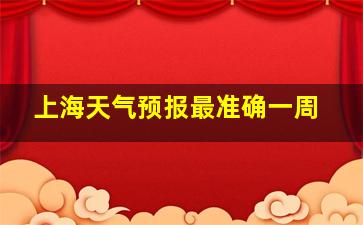 上海天气预报最准确一周